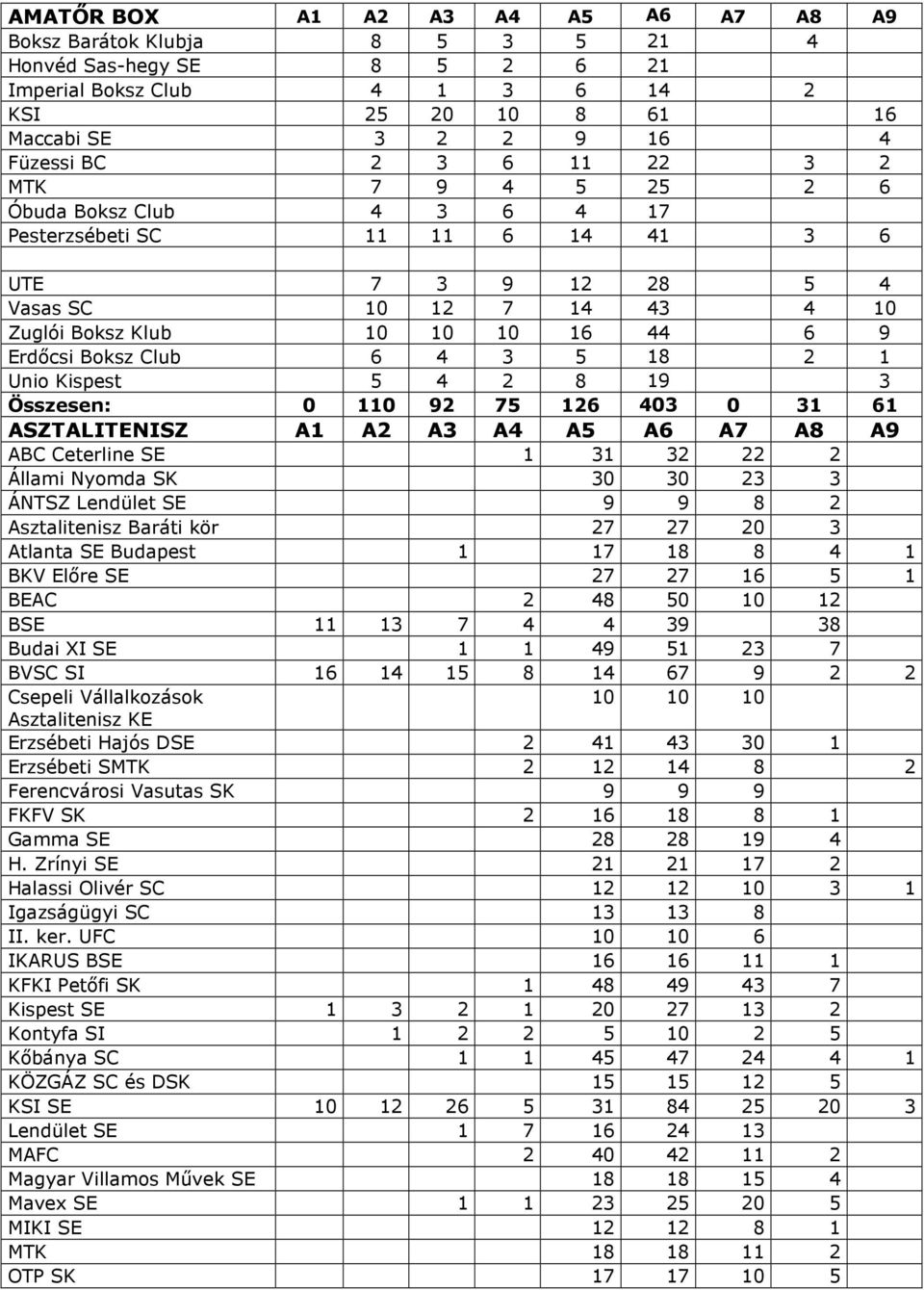 | AMATŐR BOX | A1 | A2 | A3 | A4 | A5 | A6 | A7 | A8 | A9 |
|---|---|---|---|---|---|---|---|---|---|
| Boksz Barátok Klubja | | 8 | 5 | 3 | 5 | 21 | | 4 | |
| Honvéd Sas-hegy SE | | 8 | 5 | 2 | 6 | 21 | | | |
| Imperial Boksz Club | | 4 | 1 | 3 | 6 | 14 | | 2 | |
| KSI | | 25 | 20 | 10 | 8 | 61 | | | 16 |
| Maccabi SE | | 3 | 2 | 2 | 9 | 16 | | | 4 |
| Füzessi BC | | 2 | 3 | 6 | 11 | 22 | | 3 | 2 |
| MTK | | 7 | 9 | 4 | 5 | 25 | | 2 | 6 |
| Óbuda Boksz Club | | 4 | 3 | 6 | 4 | 17 | | | |
| Pesterzsébeti SC | | 11 | 11 | 6 | 14 | 41 | | 3 | 6 |
| | | | | | | | | | |
| UTE | | 7 | 3 | 9 | 12 | 28 | | 5 | 4 |
| Vasas SC | | 10 | 12 | 7 | 14 | 43 | | 4 | 10 |
| Zuglói Boksz Klub | | 10 | 10 | 10 | 16 | 44 | | 6 | 9 |
| Erdőcsi Boksz Club | | 6 | 4 | 3 | 5 | 18 | | 2 | 1 |
| Unio Kispest | | 5 | 4 | 2 | 8 | 19 | | | 3 |
| Összesen: | 0 | 110 | 92 | 75 | 126 | 403 | 0 | 31 | 61 |
| ASZTALITENISZ | A1 | A2 | A3 | A4 | A5 | A6 | A7 | A8 | A9 |
| ABC Ceterline SE | | | | 1 | 31 | 32 | 22 | 2 | |
| Állami Nyomda SK | | | | | 30 | 30 | 23 | 3 | |
| ÁNTSZ Lendület SE | | | | | 9 | 9 | 8 | 2 | |
| Asztalitenisz Baráti kör | | | | | 27 | 27 | 20 | 3 | |
| Atlanta SE Budapest | | | 1 | | 17 | 18 | 8 | 4 | 1 |
| BKV Előre SE | | | | | 27 | 27 | 16 | 5 | 1 |
| BEAC | | | | 2 | 48 | 50 | 10 | 12 | |
| BSE | 11 | 13 | 7 | 4 | 4 | 39 | | 38 | |
| Budai XI SE | | | 1 | 1 | 49 | 51 | 23 | 7 | |
| BVSC SI | 16 | 14 | 15 | 8 | 14 | 67 | 9 | 2 | 2 |
| Csepeli Vállalkozások Asztalitenisz KE | | | | | 10 | 10 | 10 | | |
| Erzsébeti Hajós DSE | | | | 2 | 41 | 43 | 30 | 1 | |
| Erzsébeti SMTK | | | | 2 | 12 | 14 | 8 | | 2 |
| Ferencvárosi Vasutas SK | | | | | 9 | 9 | 9 | | |
| FKFV SK | | | | 2 | 16 | 18 | 8 | 1 | |
| Gamma SE | | | | | 28 | 28 | 19 | 4 | |
| H. Zrínyi SE | | | | | 21 | 21 | 17 | 2 | |
| Halassi Olivér SC | | | | | 12 | 12 | 10 | 3 | 1 |
| Igazságügyi SC | | | | | 13 | 13 | 8 | | |
| II. ker. UFC | | | | | 10 | 10 | 6 | | |
| IKARUS BSE | | | | | 16 | 16 | 11 | 1 | |
| KFKI Petőfi SK | | | | 1 | 48 | 49 | 43 | 7 | |
| Kispest SE | 1 | 3 | 2 | 1 | 20 | 27 | 13 | 2 | |
| Kontyfa SI | | 1 | 2 | 2 | 5 | 10 | 2 | 5 | |
| Kőbánya SC | | | 1 | 1 | 45 | 47 | 24 | 4 | 1 |
| KÖZGÁZ SC és DSK | | | | | 15 | 15 | 12 | 5 | |
| KSI SE | 10 | 12 | 26 | 5 | 31 | 84 | 25 | 20 | 3 |
| Lendület SE | | | 1 | 7 | 16 | 24 | 13 | | |
| MAFC | | | | 2 | 40 | 42 | 11 | 2 | |
| Magyar Villamos Művek SE | | | | | 18 | 18 | 15 | 4 | |
| Mavex SE | | | 1 | 1 | 23 | 25 | 20 | 5 | |
| MIKI SE | | | | | 12 | 12 | 8 | 1 | |
| MTK | | | | | 18 | 18 | 11 | 2 | |
| OTP SK | | | | | 17 | 17 | 10 | 5 | |